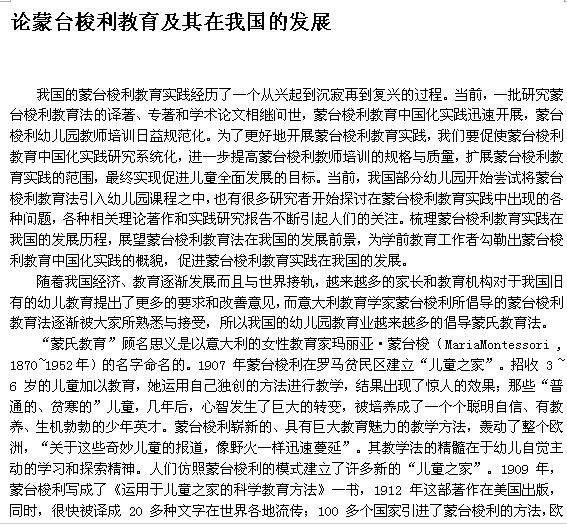 论蒙台梭利教育及其在我国的发展

我国的蒙台梭利教育实践经历了一个从兴起到沉寂再到复兴的过程。当前，一批研究蒙台梭利教育法的译著、专著和学术论文相继问世，蒙台梭利教育中国化实践迅速开展，蒙台梭利幼儿园教师培训日益规范化。为了更好地开展蒙台梭利教育实践，我们要促使蒙台梭利教育中国化实践研究系统化，进一步提高蒙台梭利教师培训的规格与质量，扩展蒙台梭利教育实践的范围，最终实现促进儿童全面发展的目标。当前，我国部分幼儿园开始尝试将蒙台梭利教育法引入幼儿园课程之中，也有很多研究者开始探讨在蒙台梭利教育实践中出现的各种问题，各种相关理论著作和实践研究报告不断引起人们的关注。梳理蒙台梭利教育实践在我国的发展历程，展望蒙台梭利教育法在我国的发展前景，为学前教育工作者勾勒出蒙台梭利教育中国化实践的概貌，促进蒙台梭利教育实践在我国的发展。

随着我国经济、教育逐渐发展而且与世界接轨，越来越多的家长和教育机构对于我国旧有的幼儿教育提出了更多的要求和改善意见，而意大利教育学家蒙台梭利所倡导的蒙台梭利教育法逐渐被大家所熟悉与接受，所以我国的幼儿园教育业越来越多的倡导蒙氏教育法。

“蒙氏教育”顾名思义是以意大利的女性教育家玛丽亚·蒙台梭（MariaMontessori，1870~1952年）的名字命名的。1907 年蒙台梭利在罗马贫民区建立“儿童之家”。招收 3~6 岁的儿童加以教育，她运用自己独创的方法进行教学，结果出现了惊人的效果；那些“普通的、贫寒的”儿童，几年后，心智发生了巨大的转变，被培养成了一个个聪明自信、有教养、生机勃勃的少年英才。蒙台梭利崭新的、具有巨大教育魅力的教学方法，轰动了整个欧洲，“关于这些奇妙儿童的报道，像野火一样迅速蔓延”。其教学法的精髓在于幼儿自觉主动的学习和探索精神。人们仿照蒙台梭利的模式建立了许多新的“儿童之家”。1909 年，蒙台梭利写成了《运用于儿童之家的科学教育方法》一书，1912 年这部著作在美国出版，同时，很快被译成 20 多种文字在世界各地流传；100 多个国家引进了蒙台梭利的方法，欧